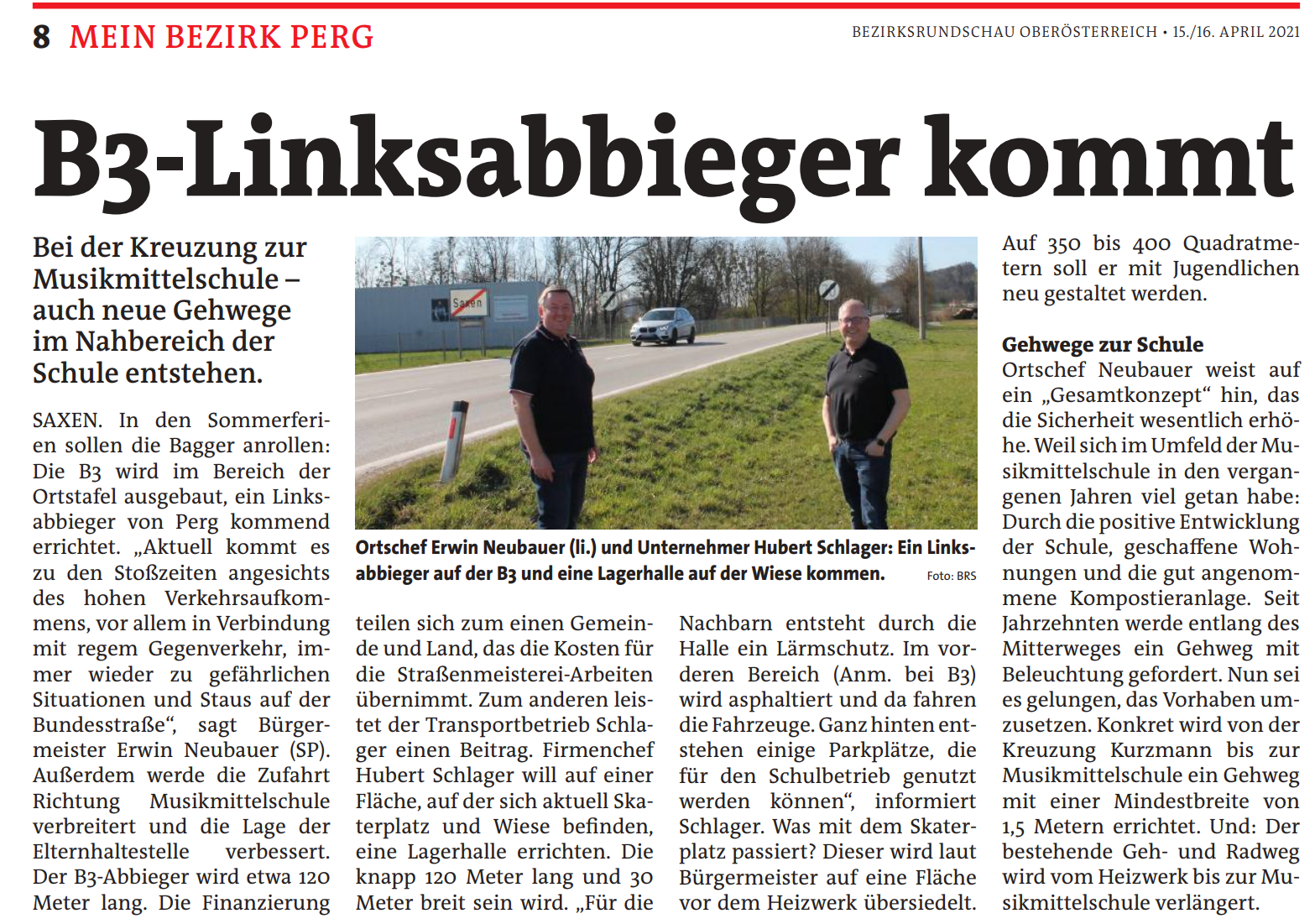 8 MEIN BEZIRK PERG

BEZIRKSRUNDSCHAU OBERÖSTERREICH • 15./16. APRIL 2021

B3-Linksabbieger kommt

Bei der Kreuzung zur Musikmittelschule – auch neue Gehwege im Nahbereich der Schule entstehen.

SAXEN. In den Sommerferien sollen die Bagger anrollen: Die B3 wird im Bereich der Ortstafel ausgebaut, ein Linksabbieger von Perg kommend errichtet. „Aktuell kommt es zu den Stoßzeiten angesichts des hohen Verkehrsaufkommens, vor allem in Verbindung mit regem Gegenverkehr, immer wieder zu gefährlichen Situationen und Staus auf der Bundesstraße“, sagt Bürgermeister Erwin Neubauer (SP). Außerdem werde die Zufahrt Richtung Musikmittelschule verbreitert und die Lage der Elternhaltestelle verbessert. Der B3-Abbieger wird etwa 120 Meter lang. Die Finanzierung

Saxen

Ortschef Erwin Neubauer (li.) und Unternehmer Hubert Schlager: Ein Linksabbieger auf der B3 und eine Lagerhalle auf der Wiese kommen. Foto: BRS

teilen sich zum einen Gemeinde und Land, das die Kosten für die Straßenmeisterei-Arbeiten übernimmt. Zum anderen leistet der Transportbetrieb Schlager einen Beitrag. Firmenchef Hubert Schlager will auf einer Fläche, auf der sich aktuell Skaterplatz und Wiese befinden, eine Lagerhalle errichten. Die knapp 120 Meter lang und 30 Meter breit sein wird. „Für die

Nachbarn entsteht durch die Halle ein Lärmschutz. Im vorderen Bereich (Anm. bei B3) wird asphaltiert und da fahren die Fahrzeuge. Ganz hinten entstehen einige Parkplätze, die für den Schulbetrieb genutzt werden können“, informiert Schlager. Was mit dem Skaterplatz passiert? Dieser wird laut Bürgermeister auf eine Fläche vor dem Heizwerk übersiedelt.

Auf 350 bis 400 Quadratmetern soll er mit Jugendlichen neu gestaltet werden.

Gehwege zur Schule
Ortschef Neubauer weist auf ein „Gesamtkonzept“ hin, das die Sicherheit wesentlich erhöhe. Weil sich im Umfeld der Musikmittelschule in den vergangenen Jahren viel getan habe: Durch die positive Entwicklung der Schule, geschaffene Wohnungen und die gut angenommene Kompostieranlage. Seit Jahrzehnten werde entlang des Mitterweges ein Gehweg mit Beleuchtung gefordert. Nun sei es gelungen, das Vorhaben umzusetzen. Konkret wird von der Kreuzung Kurzmann bis zur Musikmittelschule ein Gehweg mit einer Mindestbreite von 1,5 Metern errichtet. Und: Der bestehende Geh- und Radweg wird vom Heizwerk bis zur Musikmittelschule verlängert.